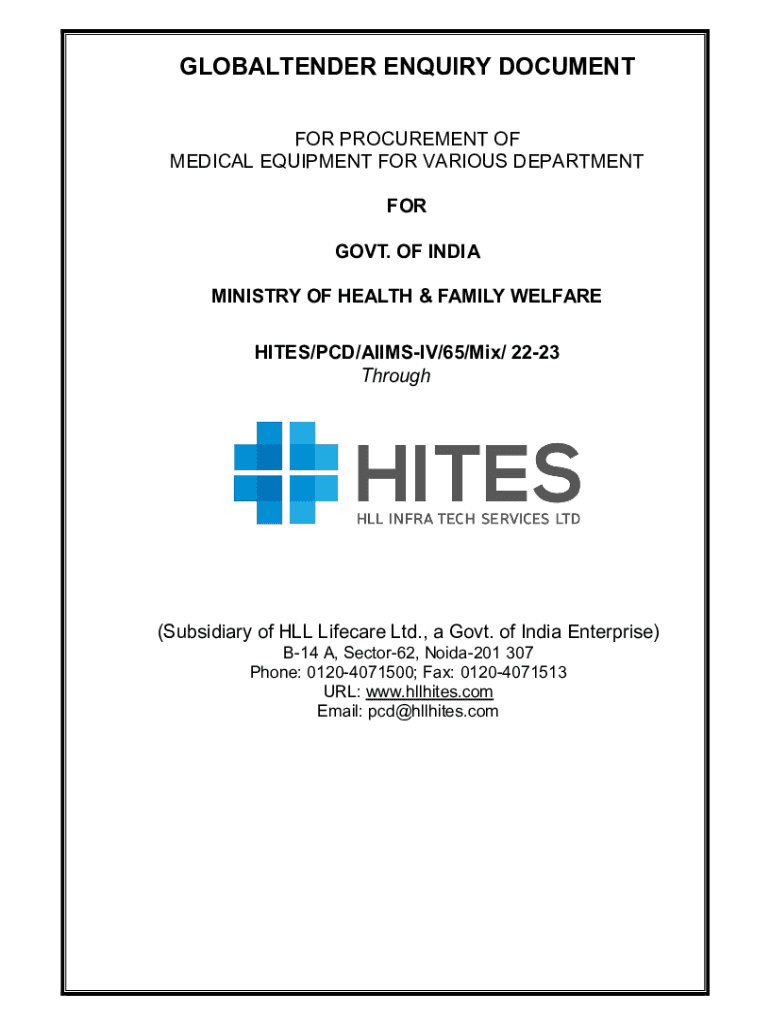 GLOBALTENDER ENQUIRY DOCUMENT

FOR PROCUREMENT OF
MEDICAL EQUIPMENT FOR VARIOUS DEPARTMENT

FOR

GOVT. OF INDIA

MINISTRY OF HEALTH & FAMILY WELFARE

HITES/PCD/AIIMS-IV/65/Mix/ 22-23
Through

HITES
HLL INFRA TECH SERVICES LTD

(Subsidiary of HLL Lifecare Ltd., a Govt. of India Enterprise)
B-14 A, Sector-62, Noida-201 307
Phone: 0120-4071500; Fax: 0120-4071513
URL: www.hllhites.com
Email: pcd@hllhites.com